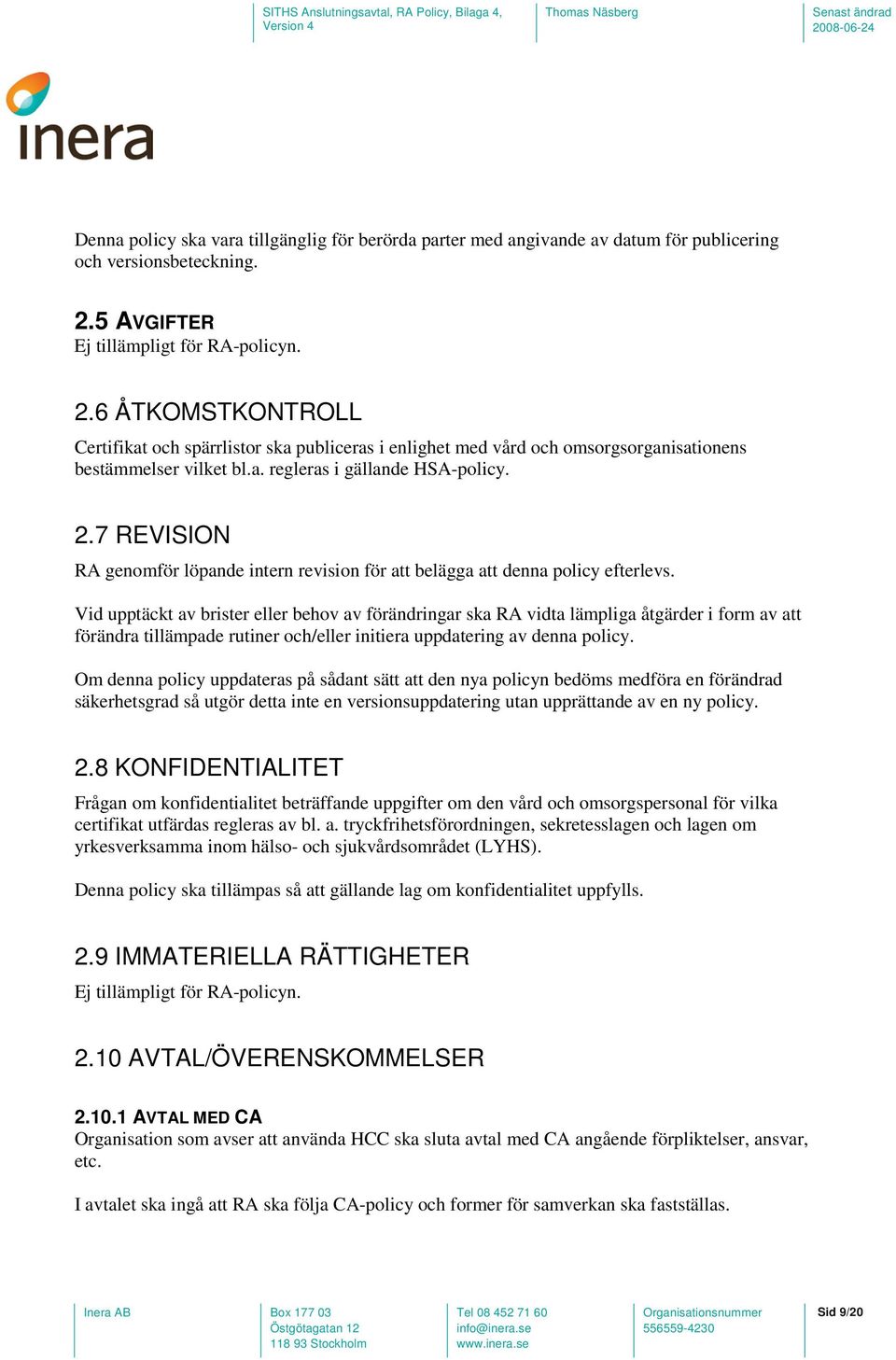 SITHS Anslutningsavtal, RA Policy, Bilaga 4, Version 4

Thomas Näsberg

Senast ändrad 2008-06-24

inera

Denna policy ska vara tillgänglig för berörda parter med angivande av datum för publicering och versionsbeteckning.

2.5 AVGIFTER
Ej tillämpligt för RA-policyn.

2.6 ÅTKOMSTKONTROLL
Certifikat och spärrlistor ska publiceras i enlighet med vård och omsorgsorganisationens bestämmelser vilket bl.a. regleras i gällande HSA-policy.

2.7 REVISION
RA genomför löpande intern revision för att belägga att denna policy efterlevs.

Vid upptäckt av brister eller behov av förändringar ska RA vidta lämpliga åtgärder i form av att förändra tillämpade rutiner och/eller initiera uppdatering av denna policy.

Om denna policy uppdateras på sådant sätt att den nya policyn bedöms medföra en förändrad säkerhetsgrad så utgör detta inte en versionsuppdatering utan upprättande av en ny policy.

2.8 KONFIDENTIALITET
Frågan om konfidentialitet beträffande uppgifter om den vård och omsorgspersonal för vilka certifikat utfärdas regleras av bl. a. tryckfrihetsförordningen, sekretesslagen och lagen om yrkesverksamma inom hälso- och sjukvårdsområdet (LYHS).

Denna policy ska tillämpas så att gällande lag om konfidentialitet uppfylls.

2.9 IMMATERIELLA RÄTTIGHETER
Ej tillämpligt för RA-policyn.

2.10 AVTAL/ÖVERENSKOMMELSER

2.10.1 AVTAL MED CA
Organisation som avser att använda HCC ska sluta avtal med CA angående förpliktelser, ansvar, etc.

I avtalet ska ingå att RA ska följa CA-policy och former för samverkan ska fastställas.

Inera AB

Box 177 03
Östgötagatan 12
118 93 Stockholm

Tel 08 452 71 60
info@inera.se
www.inera.se

Organisationsnummer
556559-4230

Sid 9/20